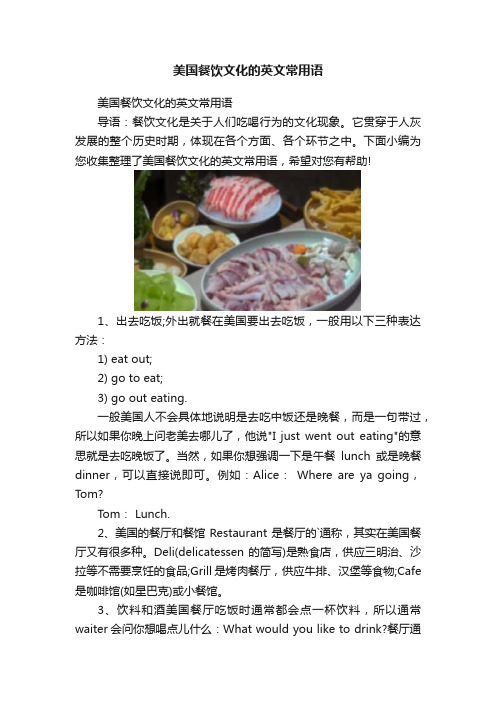 美国餐饮文化的英文常用语

美国餐饮文化的英文常用语

导语：餐饮文化是关于人们吃喝行为的文化现象。它贯穿于人灰发展的整个历史时期，体现在各个方面、各个环节之中。下面小编为您收集整理了美国餐饮文化的英文常用语，希望对您有帮助!

1、出去吃饭;外出就餐在美国要出去吃饭，一般用以下三种表达方法：

1) eat out;

2) go to eat;

3) go out eating.

一般美国人不会具体地说明是去吃中饭还是晚餐，而是一句带过，所以如果你晚上问老美去哪儿了，他说"I just went out eating"的意思就是去吃晚饭了。当然，如果你想强调一下是午餐 lunch 或是晚餐 dinner，可以直接说即可。例如：Alice： Where are ya going，Tom?

Tom： Lunch.

2、美国的餐厅和餐馆 Restaurant 是餐厅的`通称，其实在美国餐厅又有很多种。Deli(delicatessen 的简写)是熟食店，供应三明治、沙拉等不需要烹饪的食品;Grill 是烤肉餐厅，供应牛排、汉堡等食物;Cafe 是咖啡馆(如星巴克)或小餐馆。

3、饮料和酒美国餐厅吃饭时通常都会点一杯饮料，所以通常 waiter 会问你想喝点儿什么：What would you like to drink?餐厅通